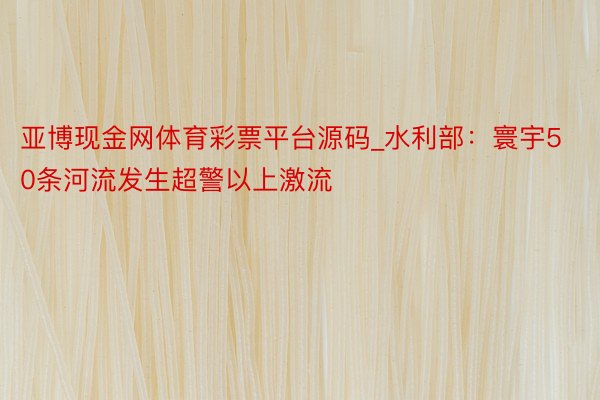 亚博现金网体育彩票平台源码_水利部：寰宇50条河流发生超警以上激流